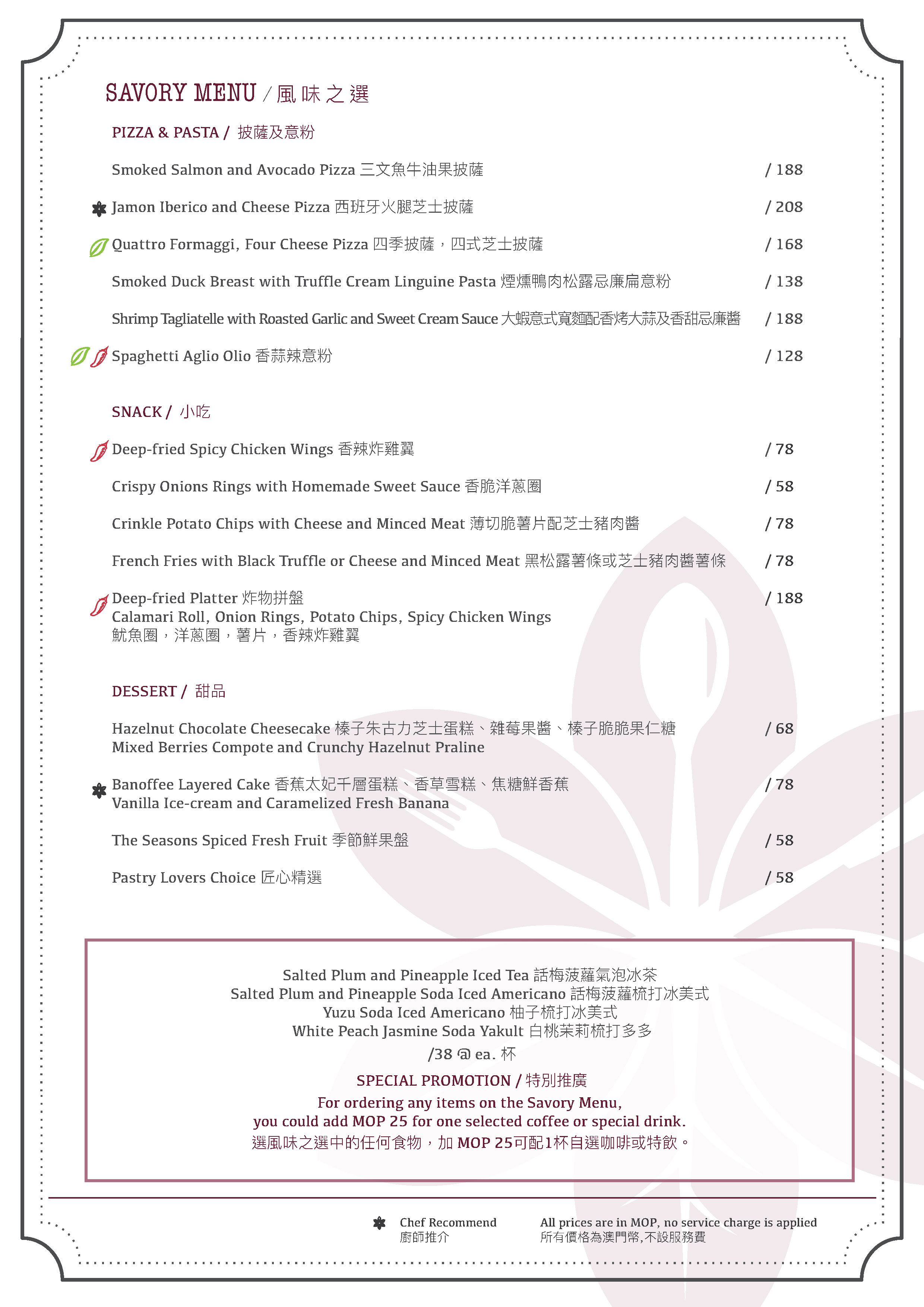 SAVORY MENU / 風味之選

PIZZA & PASTA / 披薩及意粉

Smoked Salmon and Avocado Pizza 三文魚牛油果披薩 / 188

Jamon Iberico and Cheese Pizza 西班牙火腿芝士披薩 / 208

Quattro Formaggi, Four Cheese Pizza 四季披薩，四式芝士披薩 / 168

Smoked Duck Breast with Truffle Cream Linguine Pasta 煙燻鴨肉松露忌廉扁意粉 / 138

Shrimp Tagliatelle with Roasted Garlic and Sweet Cream Sauce 大蝦意式寬麵配香烤大蒜及香甜忌廉醬 / 188

Spaghetti Aglio Olio 香蒜辣意粉 / 128

SNACK / 小吃

Deep-fried Spicy Chicken Wings 香辣炸雞翼 / 78

Crispy Onions Rings with Homemade Sweet Sauce 香脆洋蔥圈 / 58

Crinkle Potato Chips with Cheese and Minced Meat 薄切脆薯片配芝士豬肉醬 / 78

French Fries with Black Truffle or Cheese and Minced Meat 黑松露薯條或芝士豬肉醬薯條 / 78

Deep-fried Platter 炸物拼盤 / 188
Calamari Roll, Onion Rings, Potato Chips, Spicy Chicken Wings
魷魚圈，洋蔥圈，薯片，香辣炸雞翼

DESSERT / 甜品

Hazelnut Chocolate Cheesecake 榛子朱古力芝士蛋糕、雜莓果醬、榛子脆脆果仁糖 / 68
Mixed Berries Compote and Crunchy Hazelnut Praline

Banoffee Layered Cake 香蕉太妃千層蛋糕、香草雪糕、焦糖鮮香蕉 / 78
Vanilla Ice-cream and Caramelized Fresh Banana

The Seasons Spiced Fresh Fruit 季節鮮果盤 / 58

Pastry Lovers Choice 匠心精選 / 58

Salted Plum and Pineapple Iced Tea 話梅菠蘿氣泡冰茶
Salted Plum and Pineapple Soda Iced Americano 話梅菠蘿梳打冰美式
Yuzu Soda Iced Americano 柚子梳打冰美式
White Peach Jasmine Soda Yakult 白桃茉莉梳打多多
/38 @ ea. 杯

SPECIAL PROMOTION / 特別推廣
For ordering any items on the Savory Menu,
you could add MOP 25 for one selected coffee or special drink.
選風味之選中的任何食物，加 MOP 25可配1杯自選咖啡或特飲。

Chef Recommend
廚師推介

All prices are in MOP, no service charge is applied
所有價格為澳門幣,不設服務費